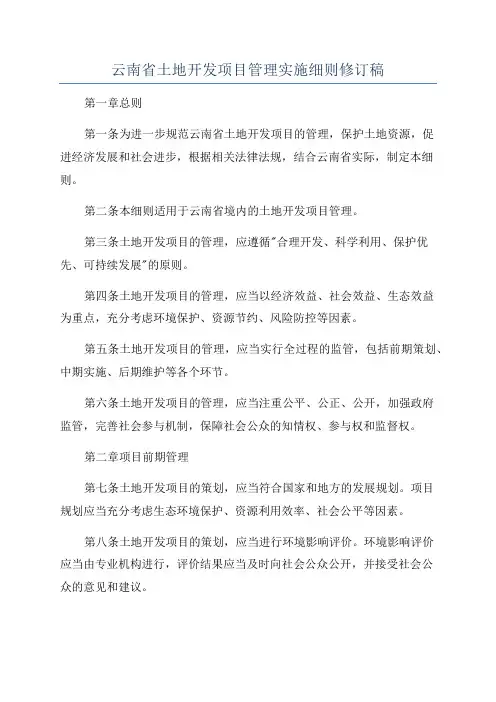 云南省土地开发项目管理实施细则修订稿

第一章总则

第一条为进一步规范云南省土地开发项目的管理，保护土地资源，促进经济发展和社会进步，根据相关法律法规，结合云南省实际，制定本细则。

第二条本细则适用于云南省境内的土地开发项目管理。

第三条土地开发项目的管理，应遵循"合理开发、科学利用、保护优先、可持续发展"的原则。

第四条土地开发项目的管理，应当以经济效益、社会效益、生态效益为重点，充分考虑环境保护、资源节约、风险防控等因素。

第五条土地开发项目的管理，应当实行全过程的监管，包括前期策划、中期实施、后期维护等各个环节。

第六条土地开发项目的管理，应当注重公平、公正、公开，加强政府监管，完善社会参与机制，保障社会公众的知情权、参与权和监督权。

第二章项目前期管理

第七条土地开发项目的策划，应当符合国家和地方的发展规划。项目规划应当充分考虑生态环境保护、资源利用效率、社会公平等因素。

第八条土地开发项目的策划，应当进行环境影响评价。环境影响评价应当由专业机构进行，评价结果应当及时向社会公众公开，并接受社会公众的意见和建议。